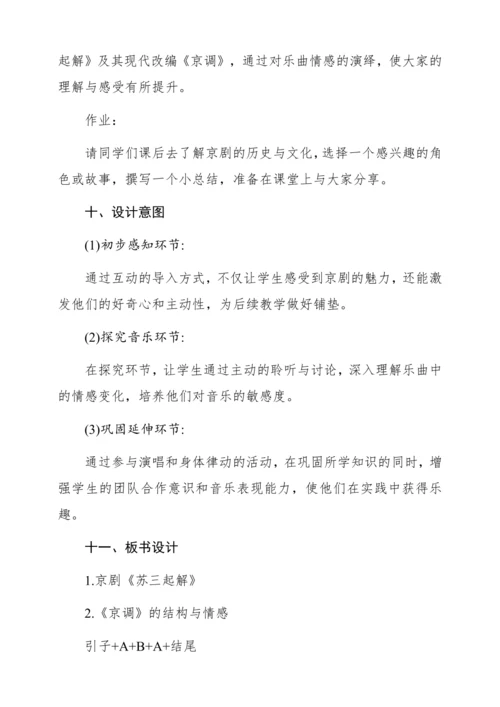 起解》及其现代改编《京调》，通过对乐曲情感的演绎，使大家的理解与感受有所提升。

作业：

请同学们课后去了解京剧的历史与文化，选择一个感兴趣的角色或故事，撰写一个小总结，准备在课堂上与大家分享。

十、设计意图

(1)初步感知环节：

通过互动的导入方式，不仅让学生感受到京剧的魅力，还能激发他们的好奇心和主动性，为后续教学做好铺垫。

(2)探究音乐环节：

在探究环节，让学生通过主动的聆听与讨论，深入理解乐曲中的情感变化，培养他们对音乐的敏感度。

(3)巩固延伸环节：

通过参与演唱和身体律动的活动，在巩固所学知识的同时，增强学生的团队合作意识和音乐表现能力，使他们在实践中获得乐趣。

十一、板书设计

1.京剧《苏三起解》

2.《京调》的结构与情感

引子+A+B+A+结尾